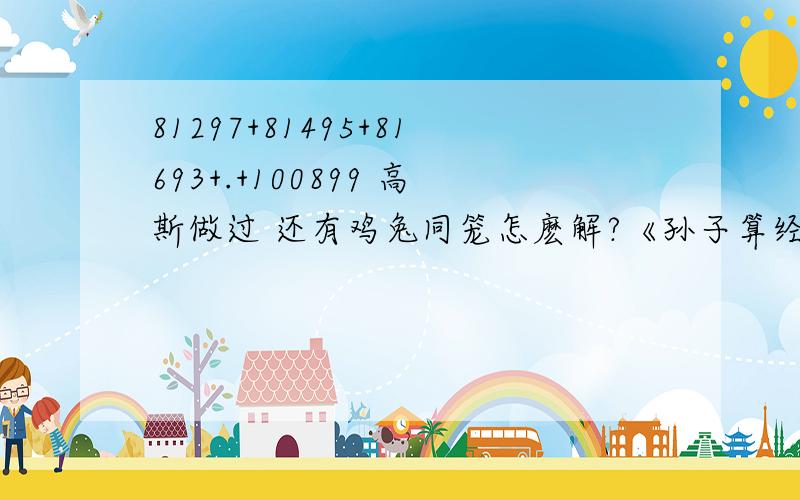 81297+81495+81693+.+100899 高斯做过 还有鸡兔同笼怎麽解?《孙子算经